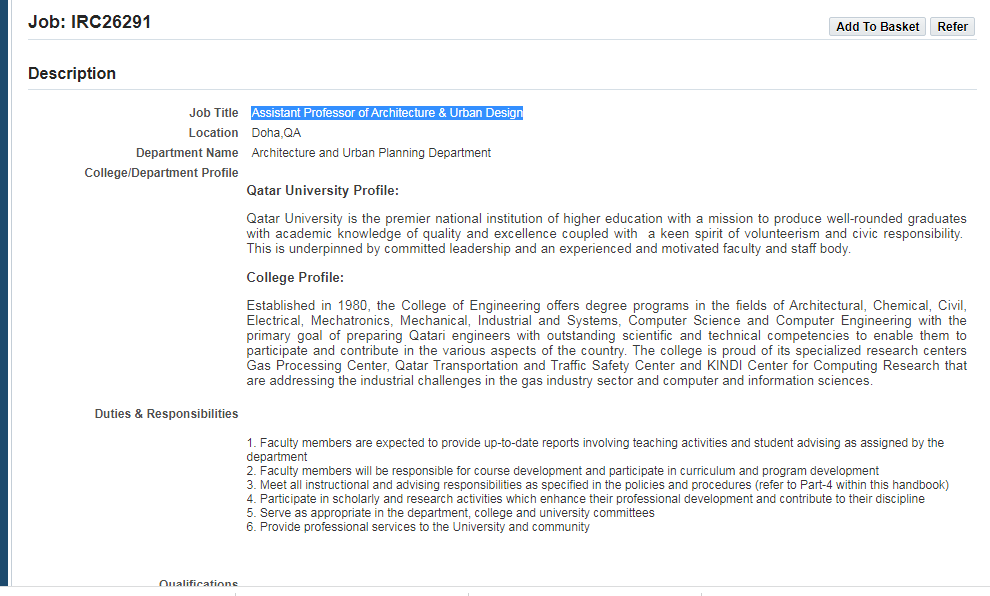 Job: IRC26291

Add To Basket Refer

Description

Job Title Assistant Professor of Architecture & Urban Design
Location Doha,QA
Department Name Architecture and Urban Planning Department
College/Department Profile

Qatar University Profile:

Qatar University is the premier national institution of higher education with a mission to produce well-rounded graduates with academic knowledge of quality and excellence coupled with a keen spirit of volunteerism and civic responsibility. This is underpinned by committed leadership and an experienced and motivated faculty and staff body.

College Profile:

Established in 1980, the College of Engineering offers degree programs in the fields of Architectural, Chemical, Civil, Electrical, Mechatronics, Mechanical, Industrial and Systems, Computer Science and Computer Engineering with the primary goal of preparing Qatari engineers with outstanding scientific and technical competencies to enable them to participate and contribute in the various aspects of the country. The college is proud of its specialized research centers Gas Processing Center, Qatar Transportation and Traffic Safety Center and KINDI Center for Computing Research that are addressing the industrial challenges in the gas industry sector and computer and information sciences.

Duties & Responsibilities

1. Faculty members are expected to provide up-to-date reports involving teaching activities and student advising as assigned by the department
2. Faculty members will be responsible for course development and participate in curriculum and program development
3. Meet all instructional and advising responsibilities as specified in the policies and procedures (refer to Part-4 within this handbook)
4. Participate in scholarly and research activities which enhance their professional development and contribute to their discipline
5. Serve as appropriate in the department, college and university committees
6. Provide professional services to the University and community

Qualifications